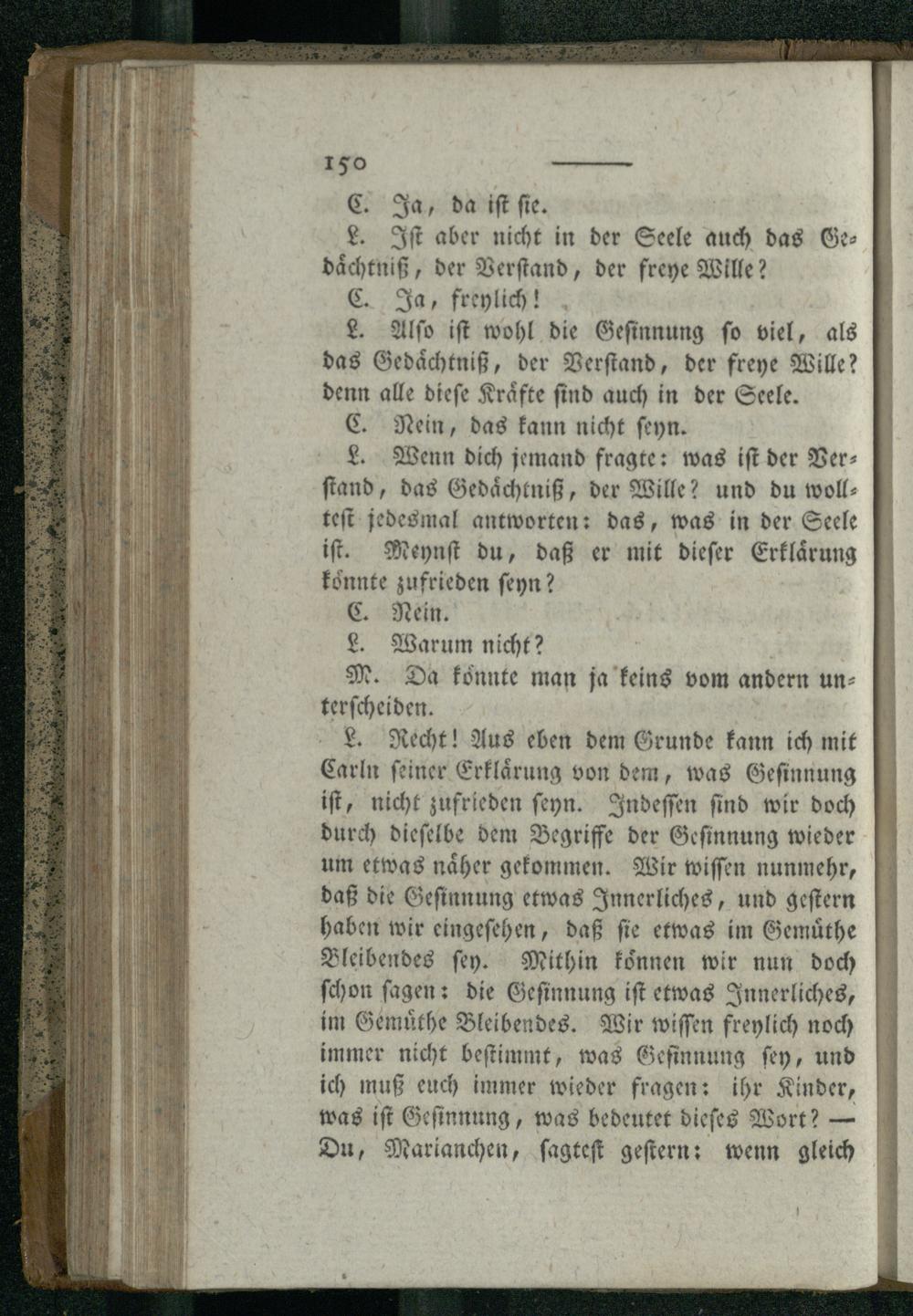 150

C. Ja, da ist sie.

L. Ist aber nicht in der Seele auch das Gedächtniß, der Verstand, der freye Wille?

C. Ja, freylich!

L. Also ist wohl die Gesinnung so viel, als das Gedächtniß, der Verstand, der freye Wille? denn alle diese Kräfte sind auch in der Seele.

C. Nein, das kann nicht seyn.

L. Wenn dich jemand fragte: was ist der Verstand, das Gedächtniß, der Wille? und du wolltest jedesmal antworten: das, was in der Seele ist. Meynst du, daß er mit dieser Erklärung könnte zufrieden seyn?

C. Nein.

L. Warum nicht?

M. Da könnte man ja keins vom andern unterscheiden.

L. Recht! Aus eben dem Grunde kann ich mit Carln seiner Erklärung von dem, was Gesinnung ist, nicht zufrieden seyn. Indessen sind wir doch durch dieselbe dem Begriffe der Gesinnung wieder um etwas näher gekommen. Wir wissen nunmehr, daß die Gesinnung etwas Innerliches, und gestern haben wir eingesehen, daß sie etwas im Gemüthe Bleibendes sey. Mithin können wir nun doch schon sagen: die Gesinnung ist etwas Innerliches, im Gemüthe Bleibendes. Wir wissen freylich noch immer nicht bestimmt, was Gesinnung sey, und ich muß euch immer wieder fragen: ihr Kinder, was ist Gesinnung, was bedeutet dieses Wort? — Du, Marianchen, sagtest gestern: wenn gleich